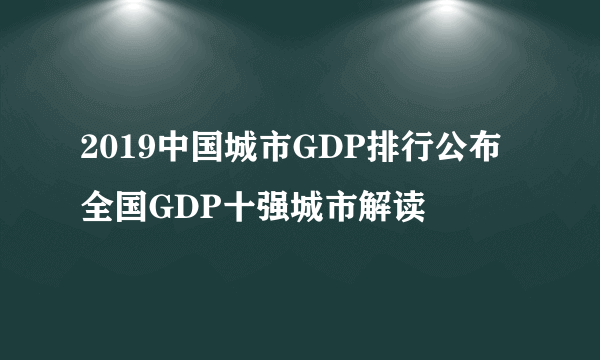 2019中国城市GDP排行公布
全国GDP十强城市解读